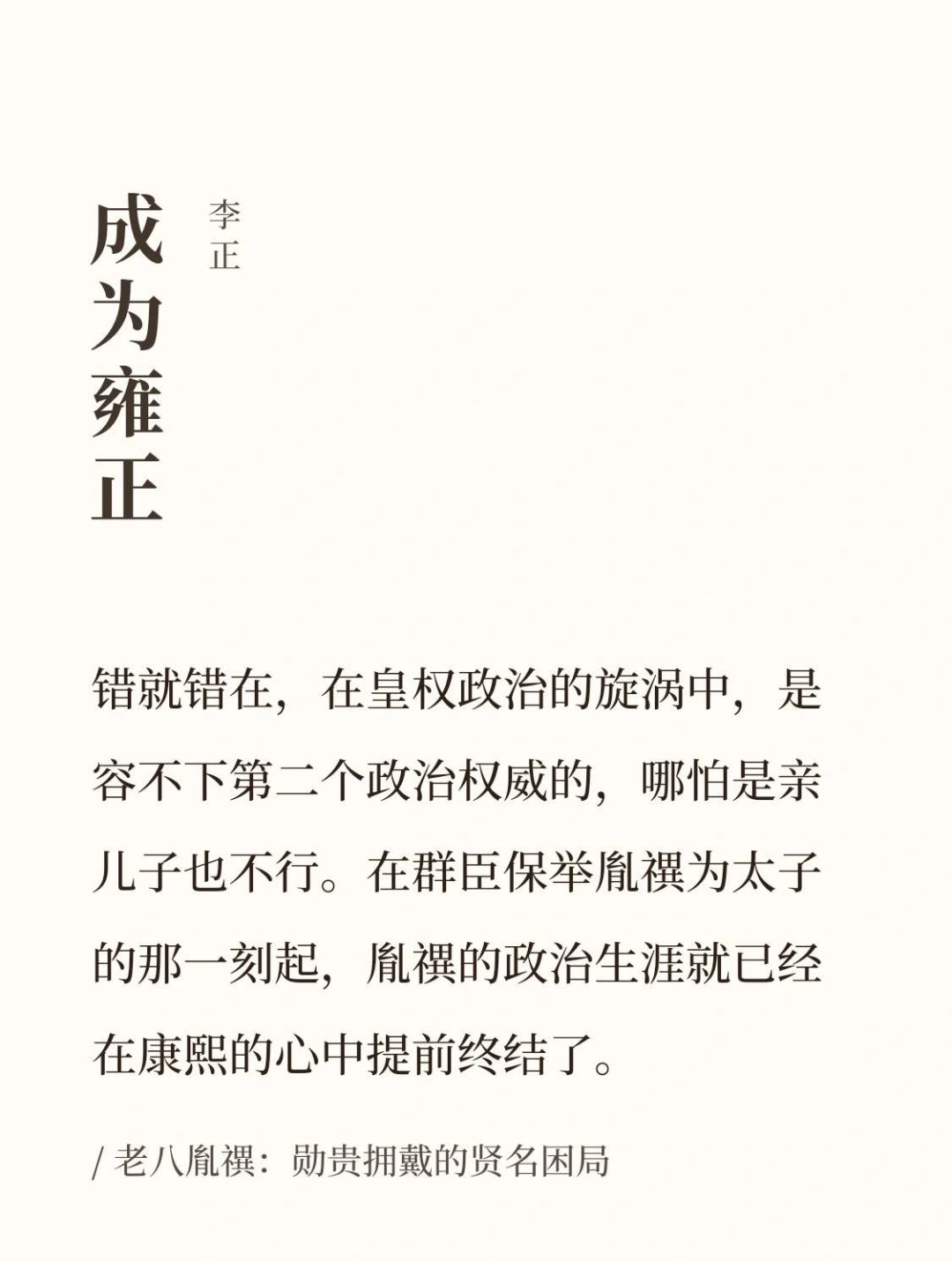 成为雍正

李正

错就错在，在皇权政治的旋涡中，是容不下第二个政治权威的，哪怕是亲儿子也不行。在群臣保举胤禩为太子的那一刻起，胤禩的政治生涯就已经在康熙的心中提前终结了。

/ 老八胤禩：勋贵拥戴的贤名困局